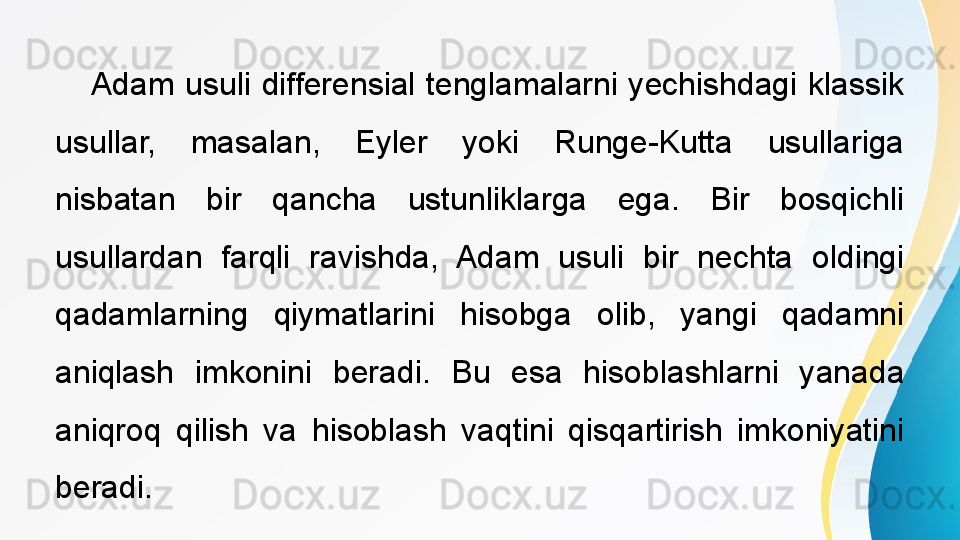 Docx.uz Docx.uz Docx.uz Docx.uz Docx.

Adam usuli differensial tenglamalarni yechishdagi klassik usullar, masalan, Eyler yoki Runge-Kutta usullariga nisbatan bir qancha ustunliklarga ega. Bir bosqichli usullardan farqli ravishda, Adam usuli bir nechta oldingi qadamlarning qiymatlarini hisobga olib, yangi qadamni aniqlash imkonini beradi. Bu esa hisoblashlarni yanada aniqroq qilish va hisoblash vaqtini qisqartirish imkoniyatini beradi.

Docx.uz Docx.uz Docx.uz Docx.uz Docx.

Docx.uz Docx.uz Docx.uz Docx.uz Docx.